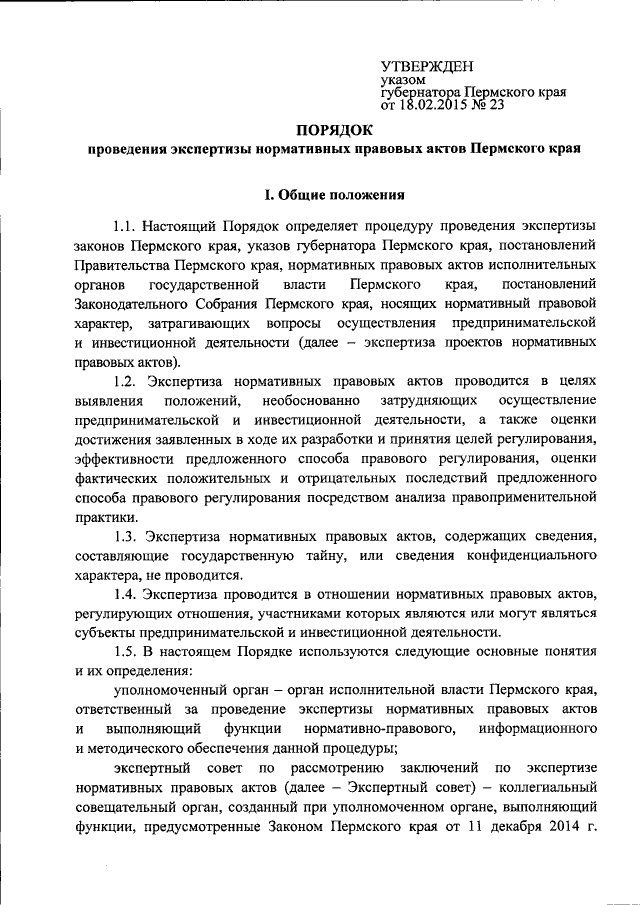 УТВЕРЖДЕН
указом
губернатора Пермского края
от 18.02.2015 № 23

ПОРЯДОК
проведения экспертизы нормативных правовых актов Пермского края

I. Общие положения

1.1. Настоящий Порядок определяет процедуру проведения экспертизы законов Пермского края, указов губернатора Пермского края, постановлений Правительства Пермского края, нормативных правовых актов исполнительных органов государственной власти Пермского края, постановлений Законодательного Собрания Пермского края, носящих нормативный правовой характер, затрагивающих вопросы осуществления предпринимательской и инвестиционной деятельности (далее – экспертиза проектов нормативных правовых актов).

1.2. Экспертиза нормативных правовых актов проводится в целях выявления положений, необоснованно затрудняющих осуществление предпринимательской и инвестиционной деятельности, а также оценки достижения заявленных в ходе их разработки и принятия целей регулирования, эффективности предложенного способа правового регулирования, оценки фактических положительных и отрицательных последствий предложенного способа правового регулирования посредством анализа правоприменительной практики.

1.3. Экспертиза нормативных правовых актов, содержащих сведения, составляющие государственную тайну, или сведения конфиденциального характера, не проводится.

1.4. Экспертиза проводится в отношении нормативных правовых актов, регулирующих отношения, участниками которых являются или могут являться субъекты предпринимательской и инвестиционной деятельности.

1.5. В настоящем Порядке используются следующие основные понятия и их определения:

уполномоченный орган – орган исполнительной власти Пермского края, ответственный за проведение экспертизы нормативных правовых актов и выполняющий функции нормативно-правового, информационного и методического обеспечения данной процедуры;

экспертный совет по рассмотрению заключений по экспертизе нормативных правовых актов (далее – Экспертный совет) – коллегиальный совещательный орган, созданный при уполномоченном органе, выполняющий функции, предусмотренные Законом Пермского края от 11 декабря 2014 г.